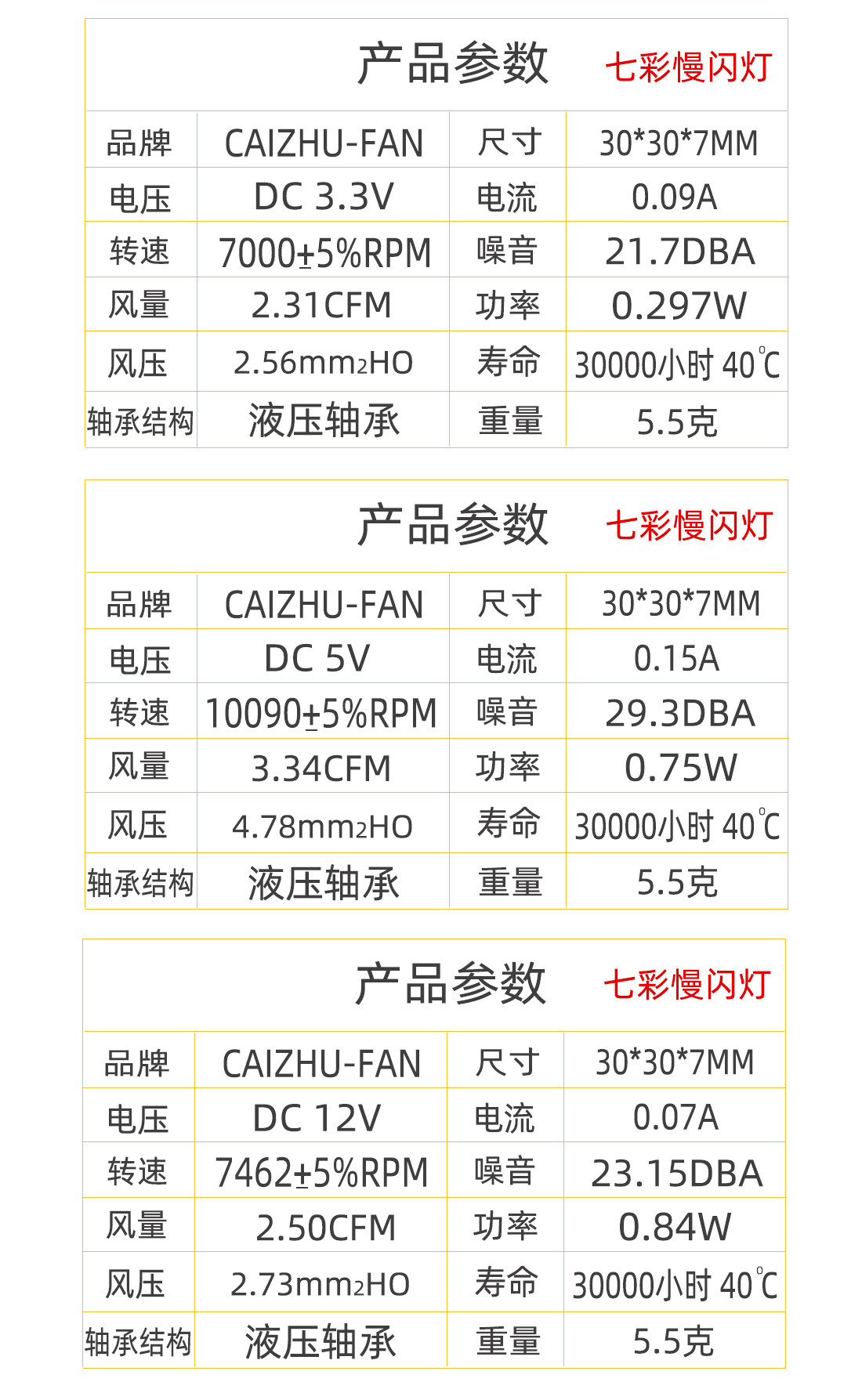 产品参数 七彩慢闪灯

| 品牌 | CAIZHU-FAN | 尺寸 | 30*30*7MM |
|---|---|---|---|
| 电压 | DC 3.3V | 电流 | 0.09A |
| 转速 | 7000±5%RPM | 噪音 | 21.7DBA |
| 风量 | 2.31CFM | 功率 | 0.297W |
| 风压 | 2.56mm2HO | 寿命 | 30000小时 40℃ |
| 轴承结构 | 液压轴承 | 重量 | 5.5克 |

产品参数 七彩慢闪灯

| 品牌 | CAIZHU-FAN | 尺寸 | 30*30*7MM |
|---|---|---|---|
| 电压 | DC 5V | 电流 | 0.15A |
| 转速 | 10090±5%RPM | 噪音 | 29.3DBA |
| 风量 | 3.34CFM | 功率 | 0.75W |
| 风压 | 4.78mm2HO | 寿命 | 30000小时 40℃ |
| 轴承结构 | 液压轴承 | 重量 | 5.5克 |

产品参数 七彩慢闪灯

| 品牌 | CAIZHU-FAN | 尺寸 | 30*30*7MM |
|---|---|---|---|
| 电压 | DC 12V | 电流 | 0.07A |
| 转速 | 7462±5%RPM | 噪音 | 23.15DBA |
| 风量 | 2.50CFM | 功率 | 0.84W |
| 风压 | 2.73mm2HO | 寿命 | 30000小时 40℃ |
| 轴承结构 | 液压轴承 | 重量 | 5.5克 |